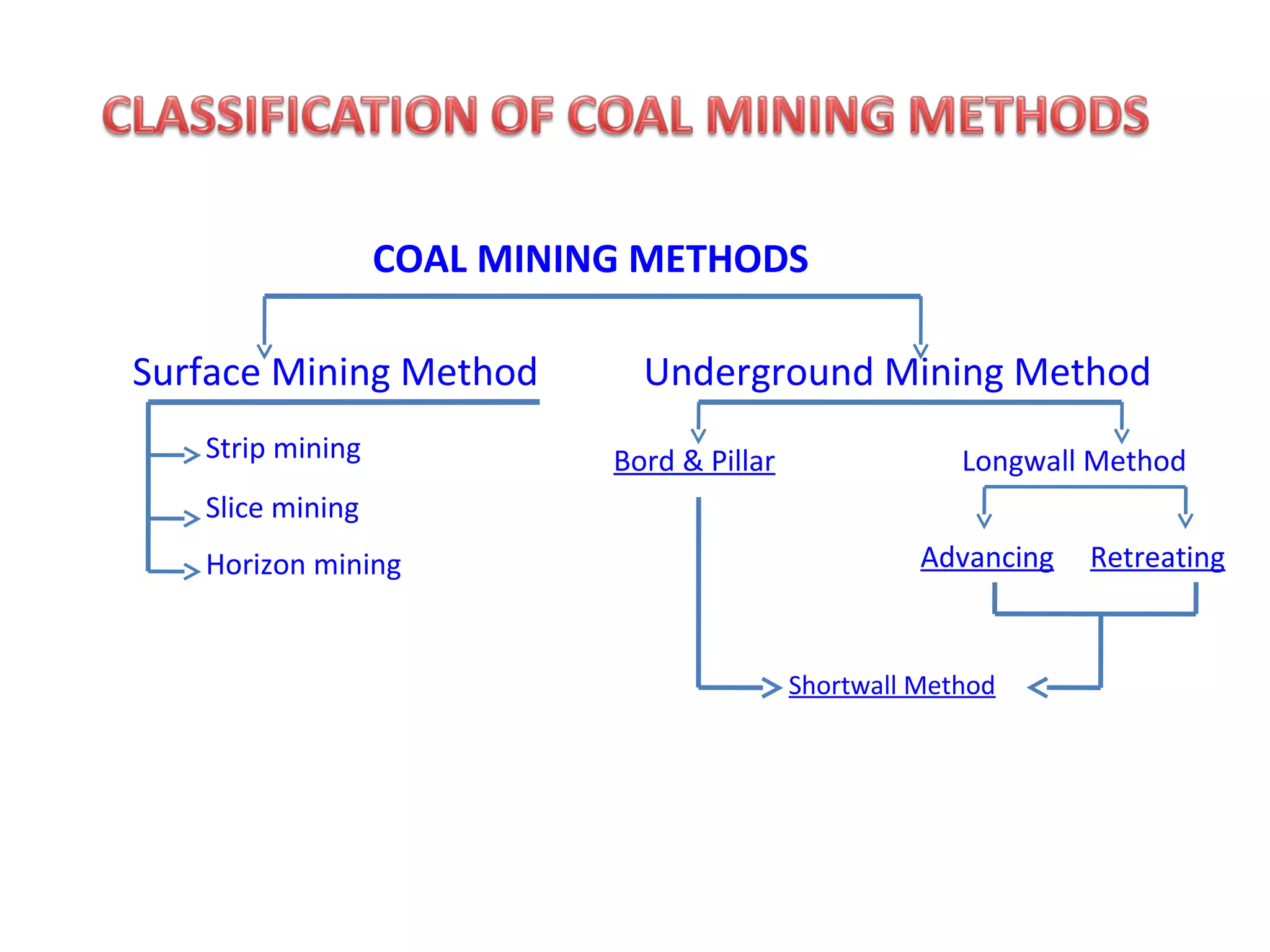 CLASSIFICATION OF COAL MINING METHODS

COAL MINING METHODS

Surface Mining Method

Strip mining

Slice mining

Horizon mining

Underground Mining Method

Bord & Pillar

Longwall Method

Advancing

Retreating

Shortwall Method